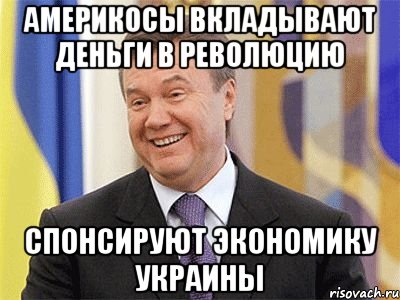 АМЕРИКОСЫ ВКЛАДЫВАЮТ ДЕНЬГИ В РЕВОЛЮЦИЮ

СПОНСИРУЮТ ЭКОНОМИКУ УКРАИНЫ

risovach.ru